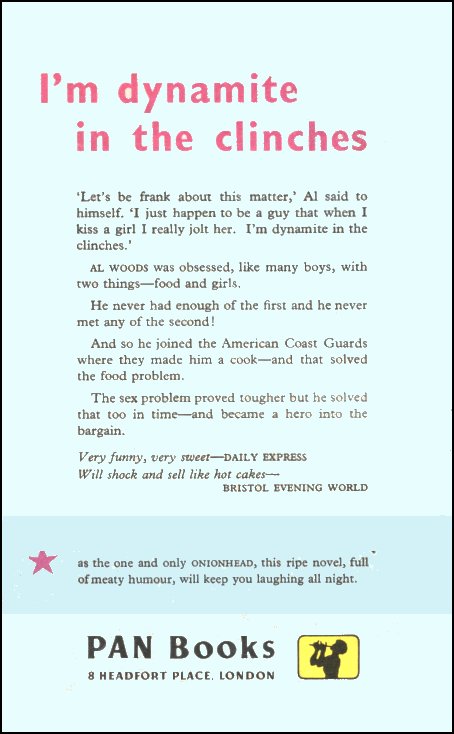 I'm dynamite in the clinches

'Let's be frank about this matter,' Al said to himself. 'I just happen to be a guy that when I kiss a girl I really jolt her. I'm dynamite in the clinches.'

AL WOODS was obsessed, like many boys, with two things—food and girls.

He never had enough of the first and he never met any of the second!

And so he joined the American Coast Guards where they made him a cook—and that solved the food problem.

The sex problem proved tougher but he solved that too in time—and became a hero into the bargain.

Very funny, very sweet—DAILY EXPRESS
Will shock and sell like hot cakes—
BRISTOL EVENING WORLD

as the one and only ONIONHEAD, this ripe novel, full of meaty humour, will keep you laughing all night.

PAN Books
8 HEADFORT PLACE, LONDON